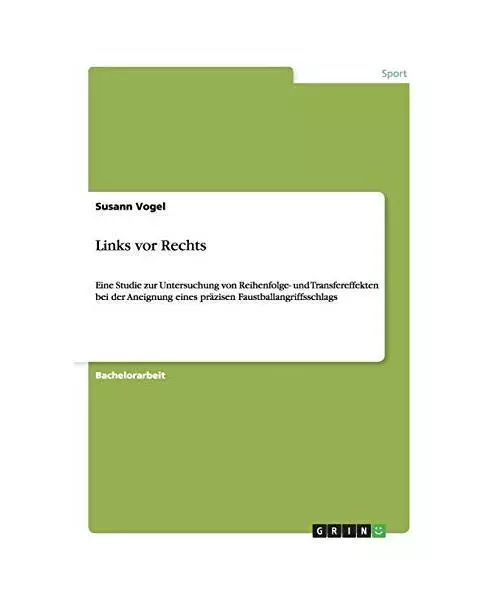 Sport

Susann Vogel

Links vor Rechts

Eine Studie zur Untersuchung von Reihenfolge- und Transfereffekten bei der Aneignung eines präzisen Faustballangriffsschlags

Bachelorarbeit

GRIN